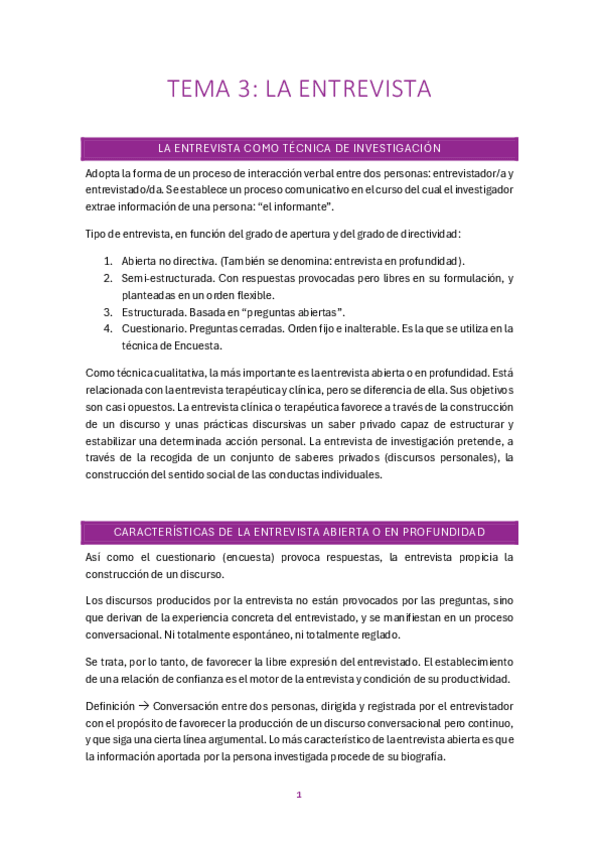 TEMA 3: LA ENTREVISTA

LA ENTREVISTA COMO TÉCNICA DE INVESTIGACIÓN

Adopta la forma de un proceso de interacción verbal entre dos personas: entrevistador/a y entrevistado/da. Se establece un proceso comunicativo en el curso del cual el investigador extrae información de una persona: “el informante”.

Tipo de entrevista, en función del grado de apertura y del grado de directividad:

1. Abierta no directiva. (También se denomina: entrevista en profundidad).
2. Semi-estructurada. Con respuestas provocadas pero libres en su formulación, y planteadas en un orden flexible.
3. Estructurada. Basada en “preguntas abiertas”.
4. Cuestionario. Preguntas cerradas. Orden fijo e inalterable. Es la que se utiliza en la técnica de Encuesta.

Como técnica cualitativa, la más importante es la entrevista abierta o en profundidad. Está relacionada con la entrevista terapéutica y clínica, pero se diferencia de ella. Sus objetivos son casi opuestos. La entrevista clínica o terapéutica favorece a través de la construcción de un discurso y unas prácticas discursivas un saber privado capaz de estructurar y estabilizar una determinada acción personal. La entrevista de investigación pretende, a través de la recogida de un conjunto de saberes privados (discursos personales), la construcción del sentido social de las conductas individuales.

CARACTERÍSTICAS DE LA ENTREVISTA ABIERTA O EN PROFUNDIDAD

Así como el cuestionario (encuesta) provoca respuestas, la entrevista propicia la construcción de un discurso.

Los discursos producidos por la entrevista no están provocados por las preguntas, sino que derivan de la experiencia concreta del entrevistado, y se manifiestan en un proceso conversacional. Ni totalmente espontáneo, ni totalmente reglado.

Se trata, por lo tanto, de favorecer la libre expresión del entrevistado. El establecimiento de una relación de confianza es el motor de la entrevista y condición de su productividad.

Definición → Conversación entre dos personas, dirigida y registrada por el entrevistador con el propósito de favorecer la producción de un discurso conversacional pero continuo, y que siga una cierta línea argumental. Lo más característico de la entrevista abierta es que la información aportada por la persona investigada procede de su biografía.

1